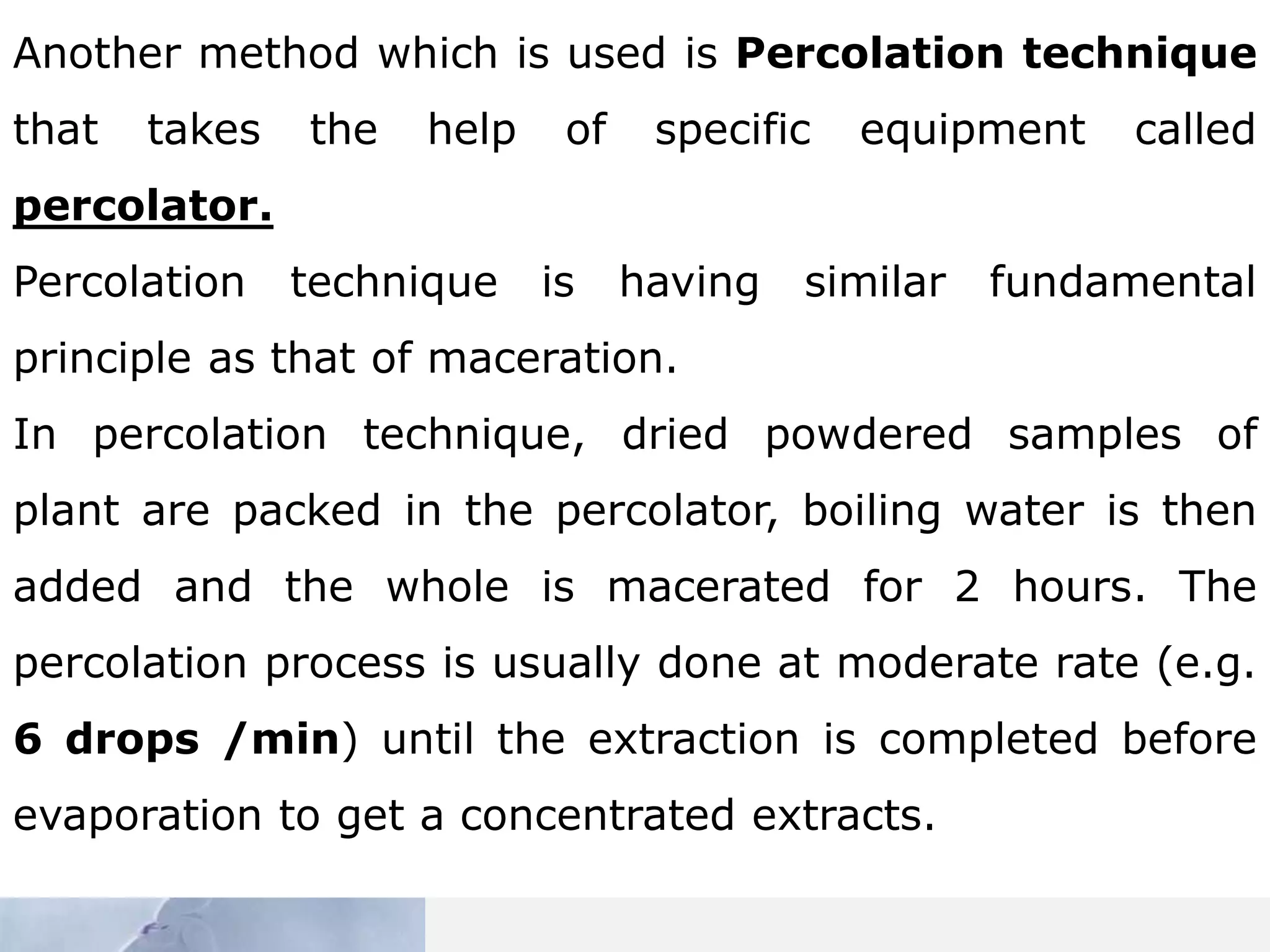 Another method which is used is Percolation technique that takes the help of specific equipment called percolator.

Percolation technique is having similar fundamental principle as that of maceration.

In percolation technique, dried powdered samples of plant are packed in the percolator, boiling water is then added and the whole is macerated for 2 hours. The percolation process is usually done at moderate rate (e.g. 6 drops /min) until the extraction is completed before evaporation to get a concentrated extracts.